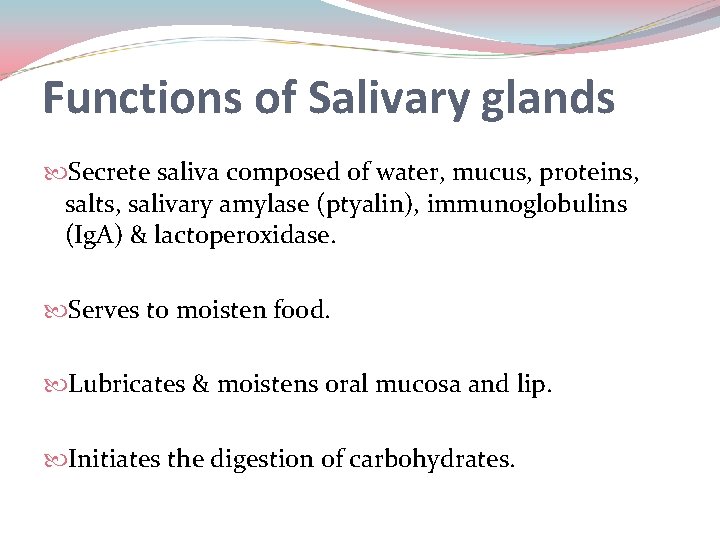 Functions of Salivary glands

Secrete saliva composed of water, mucus, proteins, salts, salivary amylase (ptyalin), immunoglobulins (IgA) & lactoperoxidase.

Serves to moisten food.

Lubricates & moistens oral mucosa and lip.

Initiates the digestion of carbohydrates.